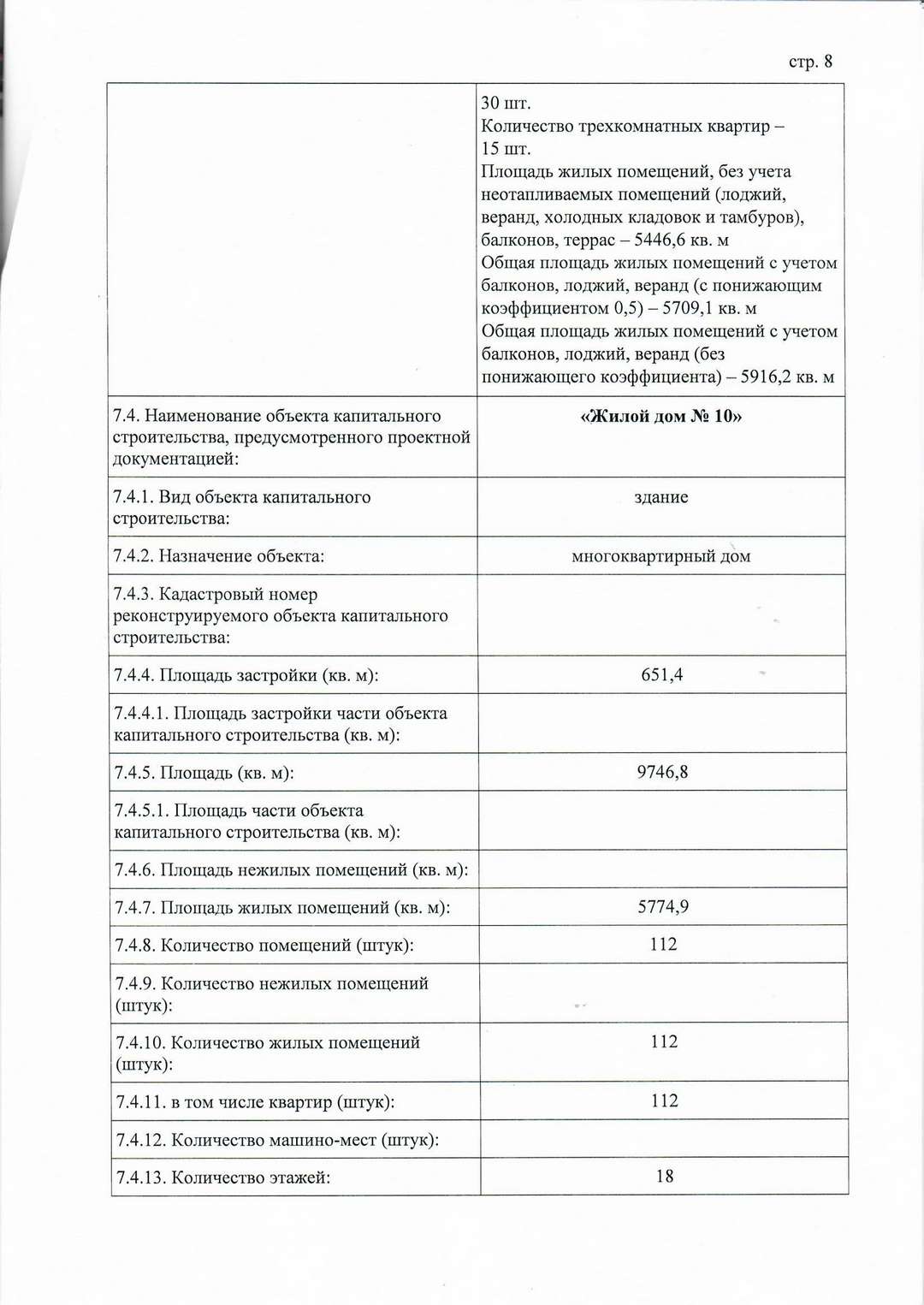 стр. 8

| | |
|---|---|
| | 30 шт. Количество трехкомнатных квартир – 15 шт. Площадь жилых помещений, без учета неотапливаемых помещений (лоджий, веранд, холодных кладовок и тамбуров), балконов, террас – 5446,6 кв. м Общая площадь жилых помещений с учетом балконов, лоджий, веранд (с понижающим коэффициентом 0,5) – 5709,1 кв. м Общая площадь жилых помещений с учетом балконов, лоджий, веранд (без понижающего коэффициента) – 5916,2 кв. м |
| 7.4. Наименование объекта капитального строительства, предусмотренного проектной документацией: | «Жилой дом № 10» |
| 7.4.1. Вид объекта капитального строительства: | здание |
| 7.4.2. Назначение объекта: | многоквартирный дом |
| 7.4.3. Кадастровый номер реконструируемого объекта капитального строительства: | |
| 7.4.4. Площадь застройки (кв. м): | 651,4 |
| 7.4.4.1. Площадь застройки части объекта капитального строительства (кв. м): | |
| 7.4.5. Площадь (кв. м): | 9746,8 |
| 7.4.5.1. Площадь части объекта капитального строительства (кв. м): | |
| 7.4.6. Площадь нежилых помещений (кв. м): | |
| 7.4.7. Площадь жилых помещений (кв. м): | 5774,9 |
| 7.4.8. Количество помещений (штук): | 112 |
| 7.4.9. Количество нежилых помещений (штук): | |
| 7.4.10. Количество жилых помещений (штук): | 112 |
| 7.4.11. в том числе квартир (штук): | 112 |
| 7.4.12. Количество машино-мест (штук): | |
| 7.4.13. Количество этажей: | 18 |